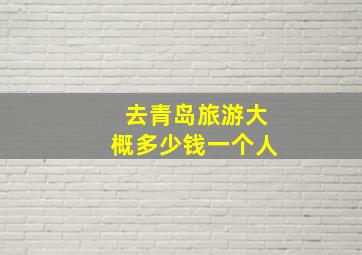 去青岛旅游大概多少钱一个人